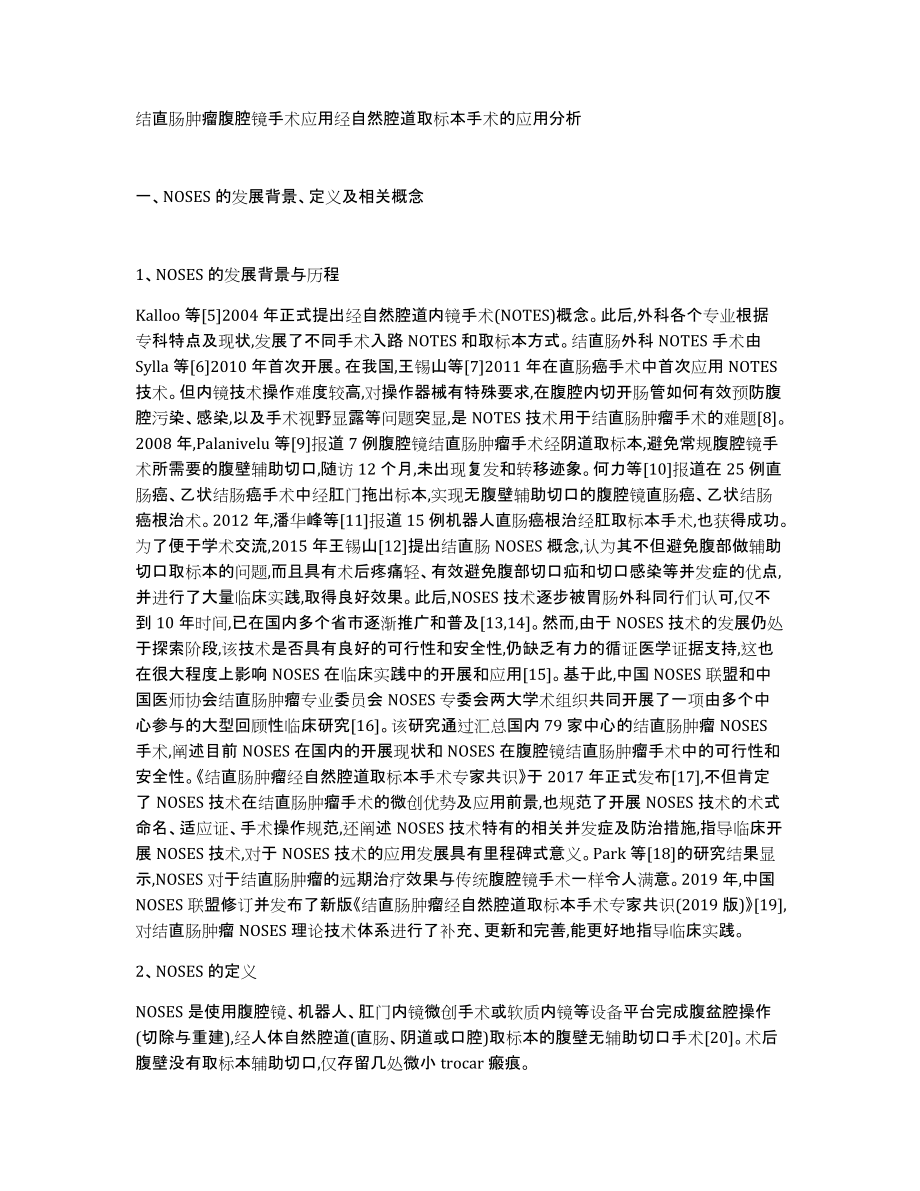 结直肠肿瘤腹腔镜手术应用经自然腔道取标本手术的应用分析

一、NOSES 的发展背景、定义及相关概念

1、NOSES 的发展背景与历程

Kalloo 等[5]2004 年正式提出经自然腔道内镜手术(NOTES)概念。此后,外科各个专业根据专科特点及现状,发展了不同手术入路 NOTES 和取标本方式。结直肠外科 NOTES 手术由 Sylla 等[6]2010 年首次开展。在我国,王锡山等[7]2011 年在直肠癌手术中首次应用 NOTES 技术。但内镜技术操作难度较高,对操作器械有特殊要求,在腹腔内切开肠管如何有效预防腹腔污染、感染,以及手术视野显露等问题突显,是 NOTES 技术用于结直肠肿瘤手术的难题[8]。2008 年,Palanivelu 等[9]报道 7 例腹腔镜结直肠肿瘤手术经阴道取标本,避免常规腹腔镜手术所需要的腹壁辅助切口,随访 12 个月,未出现复发和转移迹象。何力等[10]报道在 25 例直肠癌、乙状结肠癌手术中经肛门拖出标本,实现无腹壁辅助切口的腹腔镜直肠癌、乙状结肠癌根治术。2012 年,潘华峰等[11]报道 15 例机器人直肠癌根治经肛取标本手术,也获得成功。为了便于学术交流,2015 年王锡山[12]提出结直肠 NOSES 概念,认为其不但避免腹部做辅助切口取标本的问题,而且具有术后疼痛轻、有效避免腹部切口疝和切口感染等并发症的优点,并进行了大量临床实践,取得良好效果。此后,NOSES 技术逐步被胃肠外科同行们认可,仅不到 10 年时间,已在国内多个省市逐渐推广和普及[13,14]。然而,由于 NOSES 技术的发展仍处于探索阶段,该技术是否具有良好的可行性和安全性,仍缺乏有力的循证医学证据支持,这也在很大程度上影响 NOSES 在临床实践中的开展和应用[15]。基于此,中国 NOSES 联盟和中国医师协会结直肠肿瘤专业委员会 NOSES 专委会两大学术组织共同开展了一项由多个中心参与的大型回顾性临床研究[16]。该研究通过汇总国内 79 家中心的结直肠肿瘤 NOSES 手术,阐述目前 NOSES 在国内的开展现状和 NOSES 在腹腔镜结直肠肿瘤手术中的可行性和安全性。《结直肠肿瘤经自然腔道取标本手术专家共识》于 2017 年正式发布[17],不但肯定了 NOSES 技术在结直肠肿瘤手术的微创优势及应用前景,也规范了开展 NOSES 技术的术式命名、适应证、手术操作规范,还阐述 NOSES 技术特有的相关并发症及防治措施,指导临床开展 NOSES 技术,对于 NOSES 技术的应用发展具有里程碑式意义。Park 等[18]的研究结果显示,NOSES 对于结直肠肿瘤的远期治疗效果与传统腹腔镜手术一样令人满意。2019 年,中国 NOSES 联盟修订并发布了新版《结直肠肿瘤经自然腔道取标本手术专家共识(2019 版)》[19],对结直肠肿瘤 NOSES 理论技术体系进行了补充、更新和完善,能更好地指导临床实践。

2、NOSES 的定义

NOSES 是使用腹腔镜、机器人、肛门内镜微创手术或软质内镜等设备平台完成腹盆腔操作(切除与重建),经人体自然腔道(直肠、阴道或口腔)取标本的腹壁无辅助切口手术[20]。术后腹壁没有取标本辅助切口,仅存留几处微小 trocar 瘢痕。